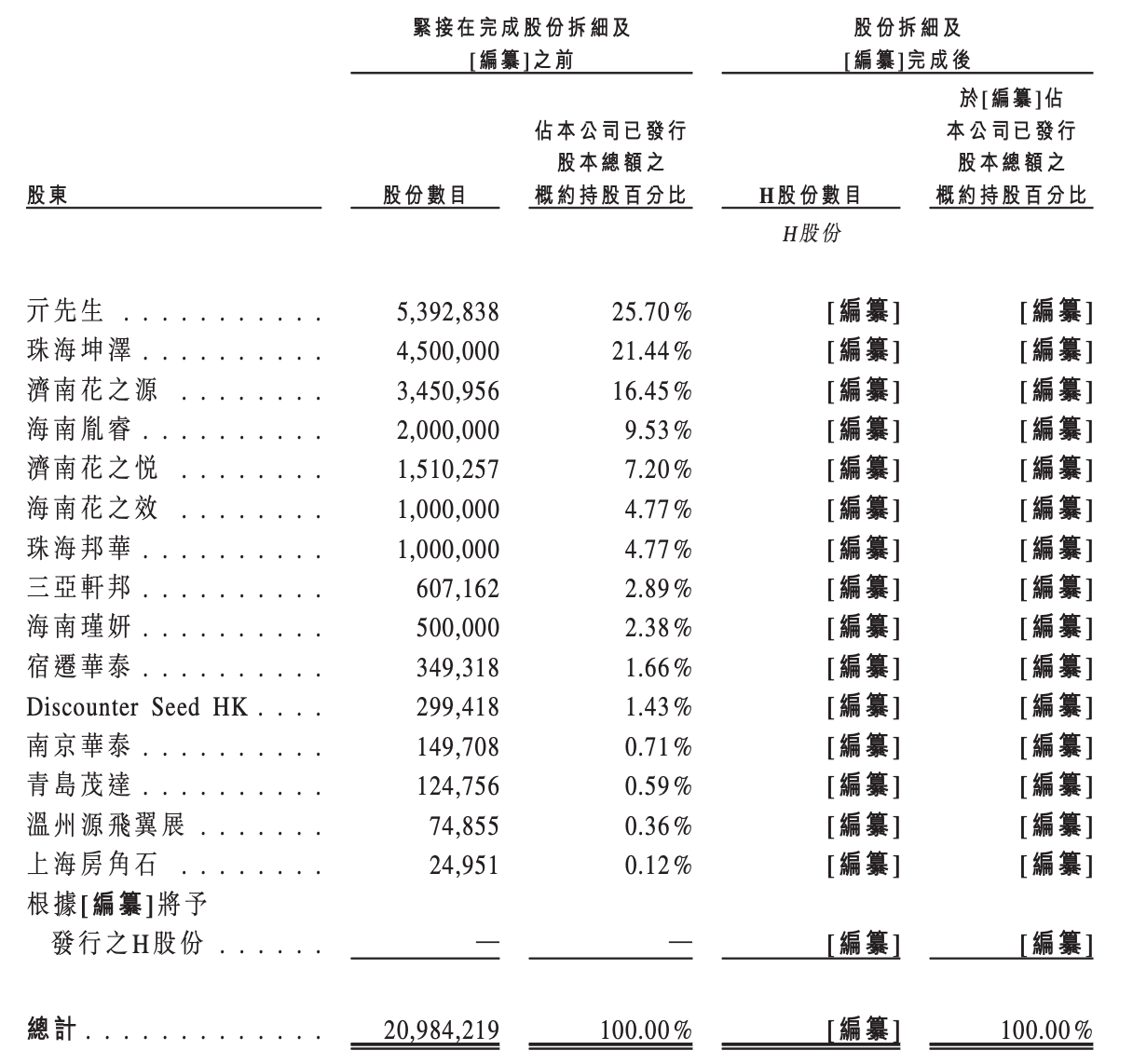 | 股東 | 緊接在完成股份拆細及[編纂]之前 股份數目 | 緊接在完成股份拆細及[編纂]之前 佔本公司已發行股本總額之概約持股百分比 | 股份拆細及[編纂]完成後 H股份數目 | 股份拆細及[編纂]完成後 於[編纂]佔本公司已發行股本總額之概約持股百分比 |
|---|---|---|---|---|
| | | | H股份 | |
| 亓先生 | 5,392,838 | 25.70% | [編纂] | [編纂] |
| 珠海坤澤 | 4,500,000 | 21.44% | [編纂] | [編纂] |
| 濟南花之源 | 3,450,956 | 16.45% | [編纂] | [編纂] |
| 海南胤睿 | 2,000,000 | 9.53% | [編纂] | [編纂] |
| 濟南花之悅 | 1,510,257 | 7.20% | [編纂] | [編纂] |
| 海南花之效 | 1,000,000 | 4.77% | [編纂] | [編纂] |
| 珠海邦華 | 1,000,000 | 4.77% | [編纂] | [編纂] |
| 三亞軒邦 | 607,162 | 2.89% | [編纂] | [編纂] |
| 海南瑾妍 | 500,000 | 2.38% | [編纂] | [編纂] |
| 宿遷華泰 | 349,318 | 1.66% | [編纂] | [編纂] |
| Discounter Seed HK | 299,418 | 1.43% | [編纂] | [編纂] |
| 南京華泰 | 149,708 | 0.71% | [編纂] | [編纂] |
| 青島茂達 | 124,756 | 0.59% | [編纂] | [編纂] |
| 溫州源飛翼展 | 74,855 | 0.36% | [編纂] | [編纂] |
| 上海房角石 | 24,951 | 0.12% | [編纂] | [編纂] |
| 根據[編纂]將予發行之H股份 | — | — | [編纂] | [編纂] |
| 總計 | 20,984,219 | 100.00% | [編纂] | 100.00% |